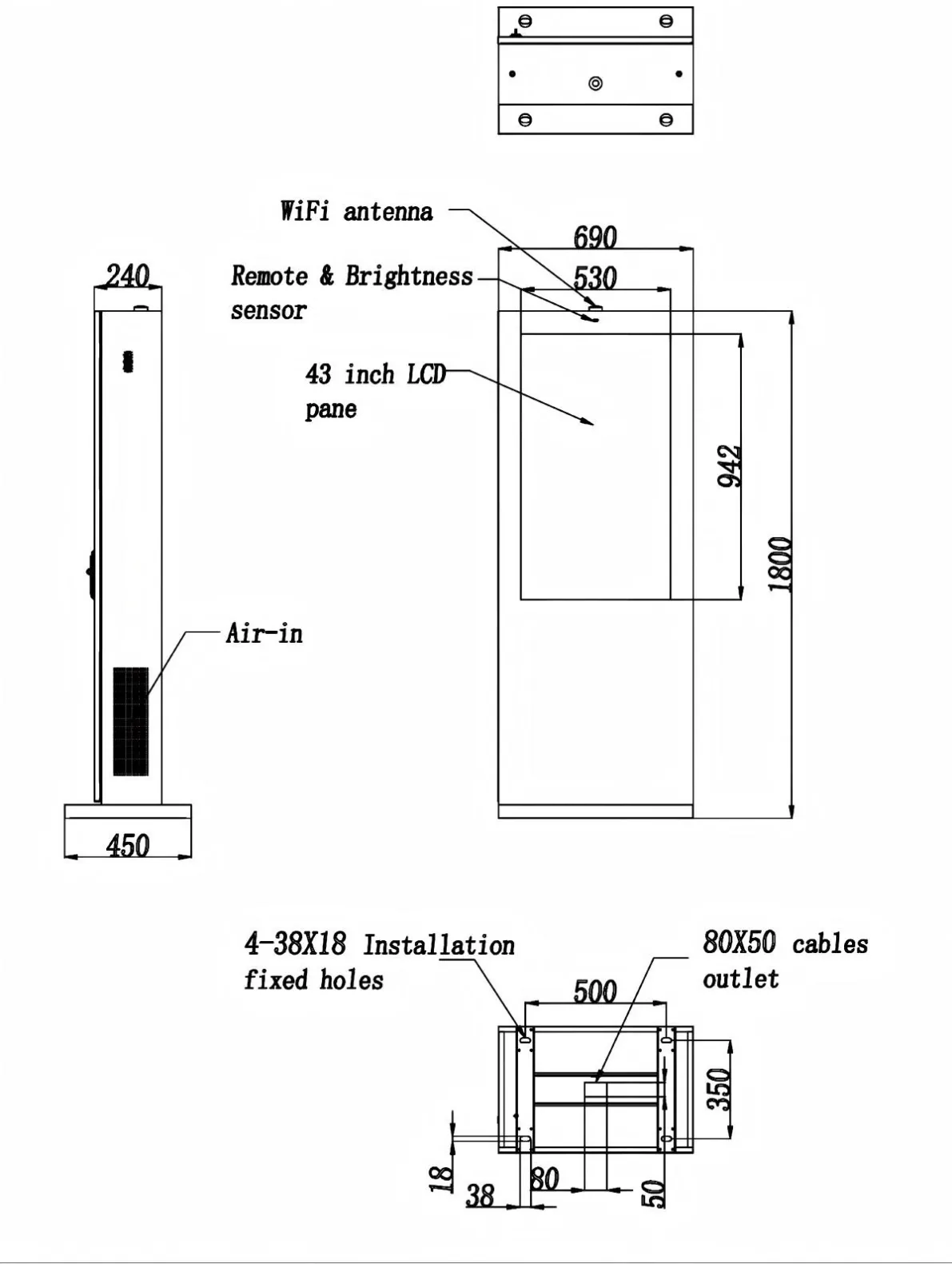 WiFi antenna

690

240

Remote & Brightness sensor

530

43 inch LCD pane

942

1800

Air-in

450

4-38X18 Installation fixed holes

80X50 cables outlet

500

350

18

38

80

50